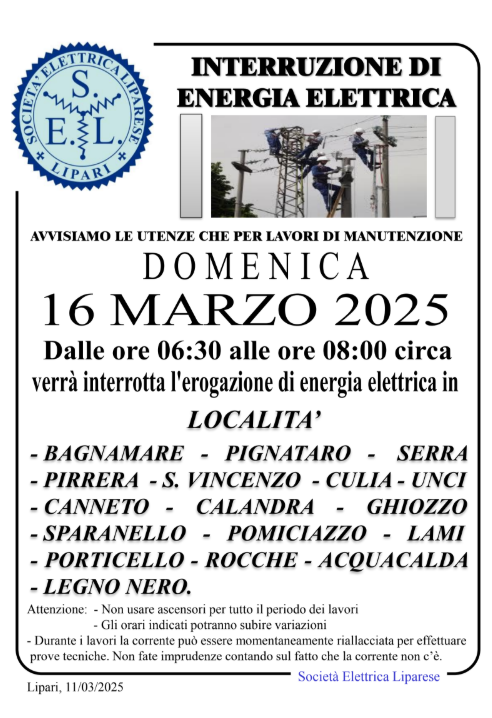 SOCIETA' ELETTRICA LIPARESE
S.
E. L.
LIPARI

INTERRUZIONE DI
ENERGIA ELETTRICA

AVVISIAMO LE UTENZE CHE PER LAVORI DI MANUTENZIONE

DOMENICA

16 MARZO 2025

Dalle ore 06:30 alle ore 08:00 circa

verrà interrotta l'erogazione di energia elettrica in

LOCALITA'

- BAGNAMARE - PIGNATARO - SERRA
- PIRRERA - S. VINCENZO - CULIA - UNCI
- CANNETO - CALANDRA - GHIOZZO
- SPARANELLO - POMICIAZZO - LAMI
- PORTICELLO - ROCCHE - ACQUACALDA
- LEGNO NERO.

Attenzione: - Non usare ascensori per tutto il periodo dei lavori
- Gli orari indicati potranno subire variazioni
- Durante i lavori la corrente può essere momentaneamente riallacciata per effettuare prove tecniche. Non fate imprudenze contando sul fatto che la corrente non c'è.

Società Elettrica Liparese

Lipari, 11/03/2025